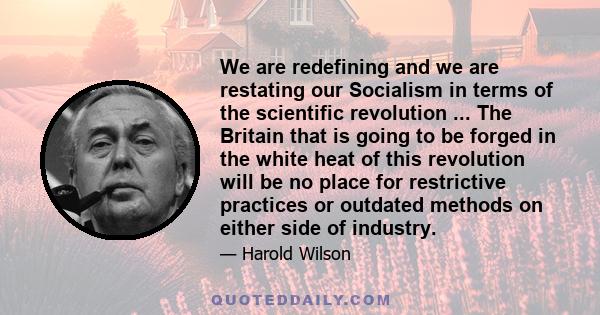 We are redefining and we are restating our Socialism in terms of the scientific revolution ... The Britain that is going to be forged in the white heat of this revolution will be no place for restrictive practices or outdated methods on either side of industry.

— Harold Wilson

QUOTEDDAILY.COM